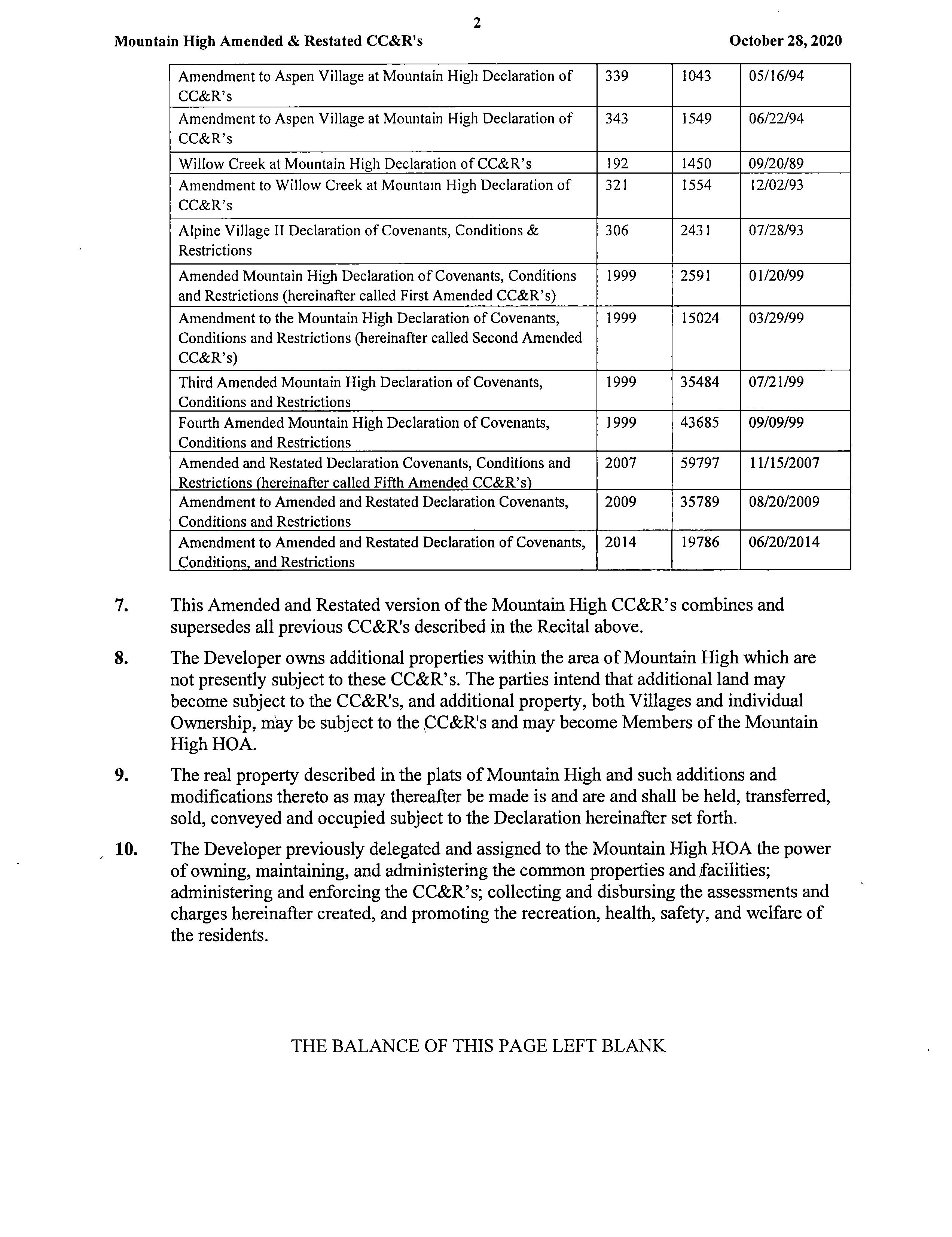 2

Mountain High Amended & Restated CC&R's October 28, 2020

| | | | |
|---|---|---|---|
| Amendment to Aspen Village at Mountain High Declaration of CC&R's | 339 | 1043 | 05/16/94 |
| Amendment to Aspen Village at Mountain High Declaration of CC&R's | 343 | 1549 | 06/22/94 |
| Willow Creek at Mountain High Declaration of CC&R's | 192 | 1450 | 09/20/89 |
| Amendment to Willow Creek at Mountain High Declaration of CC&R's | 321 | 1554 | 12/02/93 |
| Alpine Village II Declaration of Covenants, Conditions & Restrictions | 306 | 2431 | 07/28/93 |
| Amended Mountain High Declaration of Covenants, Conditions and Restrictions (hereinafter called First Amended CC&R's) | 1999 | 2591 | 01/20/99 |
| Amendment to the Mountain High Declaration of Covenants, Conditions and Restrictions (hereinafter called Second Amended CC&R's) | 1999 | 15024 | 03/29/99 |
| Third Amended Mountain High Declaration of Covenants, Conditions and Restrictions | 1999 | 35484 | 07/21/99 |
| Fourth Amended Mountain High Declaration of Covenants, Conditions and Restrictions | 1999 | 43685 | 09/09/99 |
| Amended and Restated Declaration Covenants, Conditions and Restrictions (hereinafter called Fifth Amended CC&R's) | 2007 | 59797 | 11/15/2007 |
| Amendment to Amended and Restated Declaration Covenants, Conditions and Restrictions | 2009 | 35789 | 08/20/2009 |
| Amendment to Amended and Restated Declaration of Covenants, Conditions, and Restrictions | 2014 | 19786 | 06/20/2014 |

7. This Amended and Restated version of the Mountain High CC&R's combines and supersedes all previous CC&R's described in the Recital above.

8. The Developer owns additional properties within the area of Mountain High which are not presently subject to these CC&R's. The parties intend that additional land may become subject to the CC&R's, and additional property, both Villages and individual Ownership, may be subject to the CC&R's and may become Members of the Mountain High HOA.

9. The real property described in the plats of Mountain High and such additions and modifications thereto as may thereafter be made is and are and shall be held, transferred, sold, conveyed and occupied subject to the Declaration hereinafter set forth.

10. The Developer previously delegated and assigned to the Mountain High HOA the power of owning, maintaining, and administering the common properties and facilities; administering and enforcing the CC&R's; collecting and disbursing the assessments and charges hereinafter created, and promoting the recreation, health, safety, and welfare of the residents.

THE BALANCE OF THIS PAGE LEFT BLANK